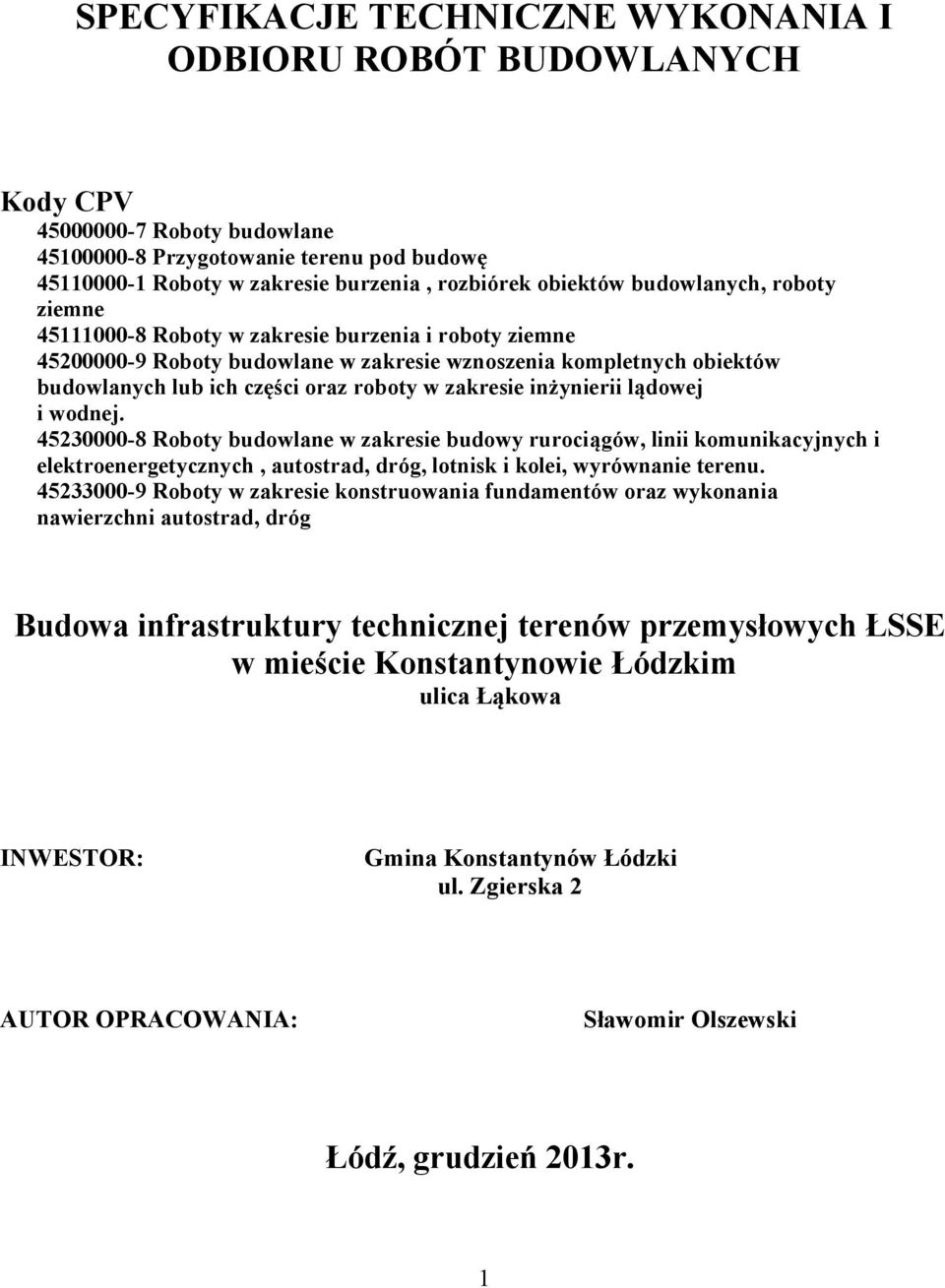 SPECYFIKACJE TECHNICZNE WYKONANIA I ODBIORU ROBÓT BUDOWLANYCH

Kody CPV
45000000-7 Roboty budowlane
45100000-8 Przygotowanie terenu pod budowę
45110000-1 Roboty w zakresie burzenia , rozbiórek obiektów budowlanych, roboty ziemne
45111000-8 Roboty w zakresie burzenia i roboty ziemne
45200000-9 Roboty budowlane w zakresie wznoszenia kompletnych obiektów budowlanych lub ich części oraz roboty w zakresie inżynierii lądowej i wodnej.
45230000-8 Roboty budowlane w zakresie budowy rurociągów, linii komunikacyjnych i elektroenergetycznych , autostrad, dróg, lotnisk i kolei, wyrównanie terenu.
45233000-9 Roboty w zakresie konstruowania fundamentów oraz wykonania nawierzchni autostrad, dróg

Budowa infrastruktury technicznej terenów przemysłowych ŁSSE w mieście Konstantynowie Łódzkim
ulica Łąkowa

INWESTOR: Gmina Konstantynów Łódzki
ul. Zgierska 2

AUTOR OPRACOWANIA: Sławomir Olszewski

Łódź, grudzień 2013r.

1